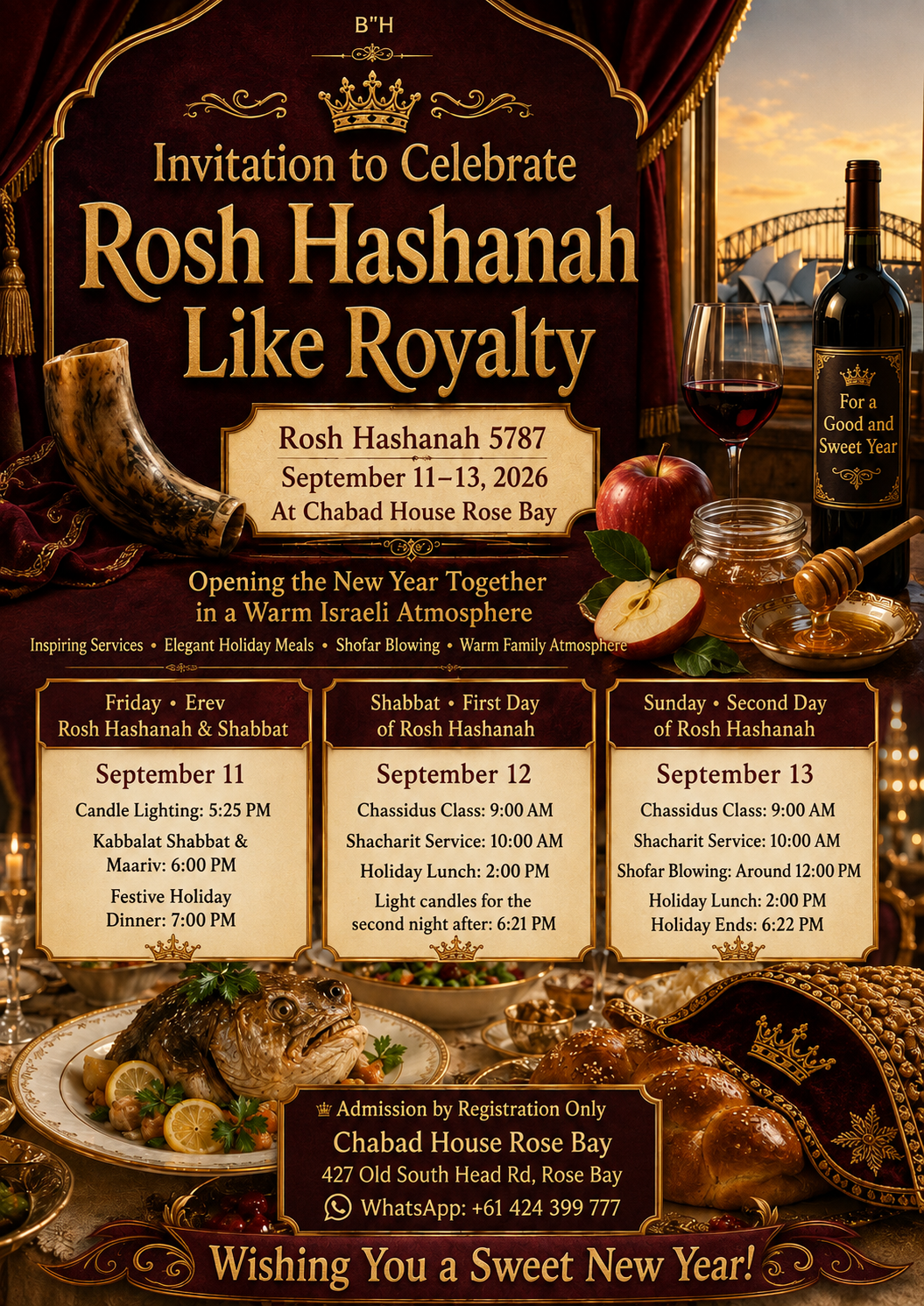 B"H

Invitation to Celebrate

Rosh Hashanah Like Royalty

Rosh Hashanah 5787
September 11–13, 2026
At Chabad House Rose Bay

For a Good and Sweet Year

Opening the New Year Together in a Warm Israeli Atmosphere

Inspiring Services • Elegant Holiday Meals • Shofar Blowing • Warm Family Atmosphere

Friday • Erev Rosh Hashanah & Shabbat

September 11

Candle Lighting: 5:25 PM

Kabbalat Shabbat & Maariv: 6:00 PM

Festive Holiday Dinner: 7:00 PM

Shabbat • First Day of Rosh Hashanah

September 12

Chassidus Class: 9:00 AM

Shacharit Service: 10:00 AM

Holiday Lunch: 2:00 PM

Light candles for the second night after: 6:21 PM

Sunday • Second Day of Rosh Hashanah

September 13

Chassidus Class: 9:00 AM

Shacharit Service: 10:00 AM

Shofar Blowing: Around 12:00 PM

Holiday Lunch: 2:00 PM

Holiday Ends: 6:22 PM

Admission by Registration Only
Chabad House Rose Bay
427 Old South Head Rd, Rose Bay
WhatsApp: +61 424 399 777

Wishing You a Sweet New Year!